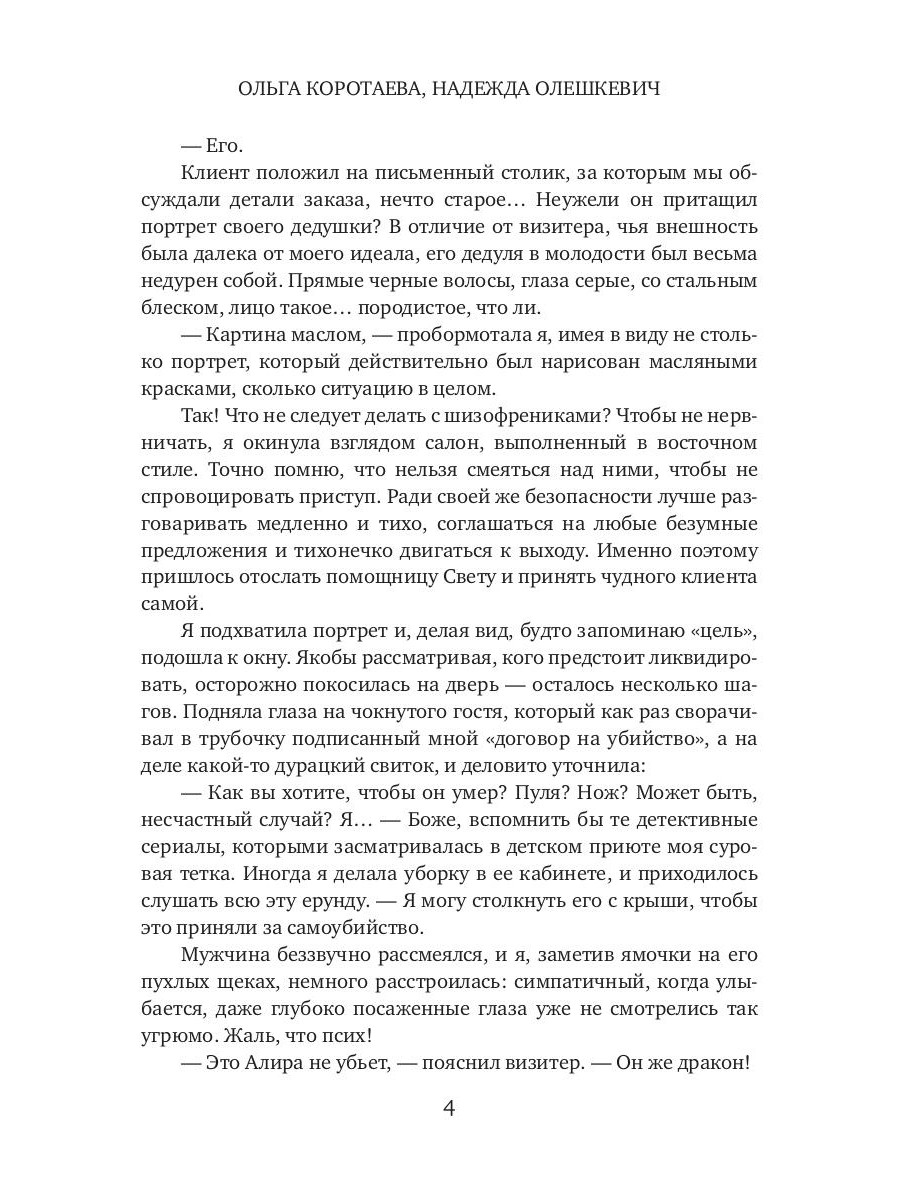 ОЛЬГА КОРОТАЕВА, НАДЕЖДА ОЛЕШКЕВИЧ

— Его.

Клиент положил на письменный столик, за которым мы обсуждали детали заказа, нечто старое… Неужели он притащил портрет своего дедушки? В отличие от визитера, чья внешность была далека от моего идеала, его дедуля в молодости был весьма недурен собой. Прямые черные волосы, глаза серые, со стальным блеском, лицо такое… породистое, что ли.

— Картина маслом, — пробормотала я, имея в виду не столько портрет, который действительно был нарисован масляными красками, сколько ситуацию в целом.

Так! Что не следует делать с шизофрениками? Чтобы не нервничать, я окинула взглядом салон, выполненный в восточном стиле. Точно помню, что нельзя смеяться над ними, чтобы не спровоцировать приступ. Ради своей же безопасности лучше разговаривать медленно и тихо, соглашаться на любые безумные предложения и тихонечко двигаться к выходу. Именно поэтому пришлось отослать помощницу Свету и принять чудного клиента самой.

Я подхватила портрет и, делая вид, будто запоминаю «цель», подошла к окну. Якобы рассматривая, кого предстоит ликвидировать, осторожно покосилась на дверь — осталось несколько шагов. Подняла глаза на чокнутого гостя, который как раз сворачивал в трубочку подписанный мной «договор на убийство», а на деле какой-то дурацкий свиток, и деловито уточнила:

— Как вы хотите, чтобы он умер? Пуля? Нож? Может быть, несчастный случай? Я… — Боже, вспомнить бы те детективные сериалы, которыми засматривалась в детском приюте моя суровая тетка. Иногда я делала уборку в ее кабинете, и приходилось слушать всю эту ерунду. — Я могу столкнуть его с крыши, чтобы это приняли за самоубийство.

Мужчина беззвучно рассмеялся, и я, заметив ямочки на его пухлых щеках, немного расстроилась: симпатичный, когда улыбается, даже глубоко посаженные глаза уже не смотрелись так угрюмо. Жаль, что псих!

— Это Алира не убьет, — пояснил визитер. — Он же дракон!

4